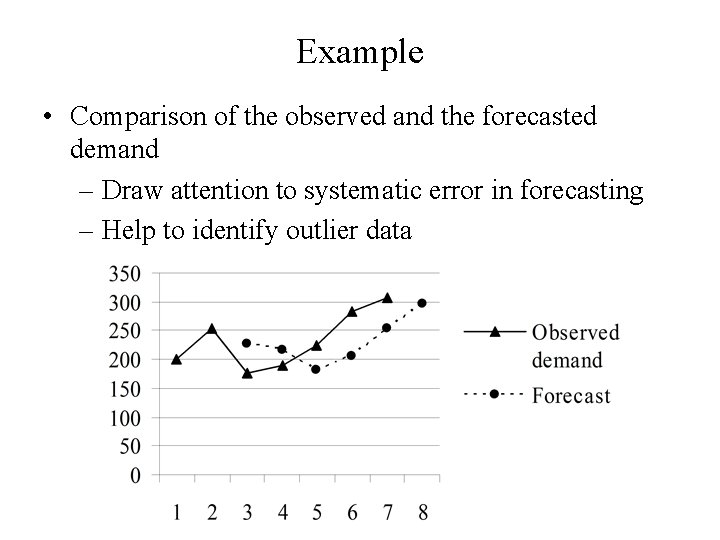 Example

• Comparison of the observed and the forecasted demand
  – Draw attention to systematic error in forecasting
  – Help to identify outlier data

350
300
250
200
150
100
50
0

1 2 3 4 5 6 7 8

Observed demand
Forecast